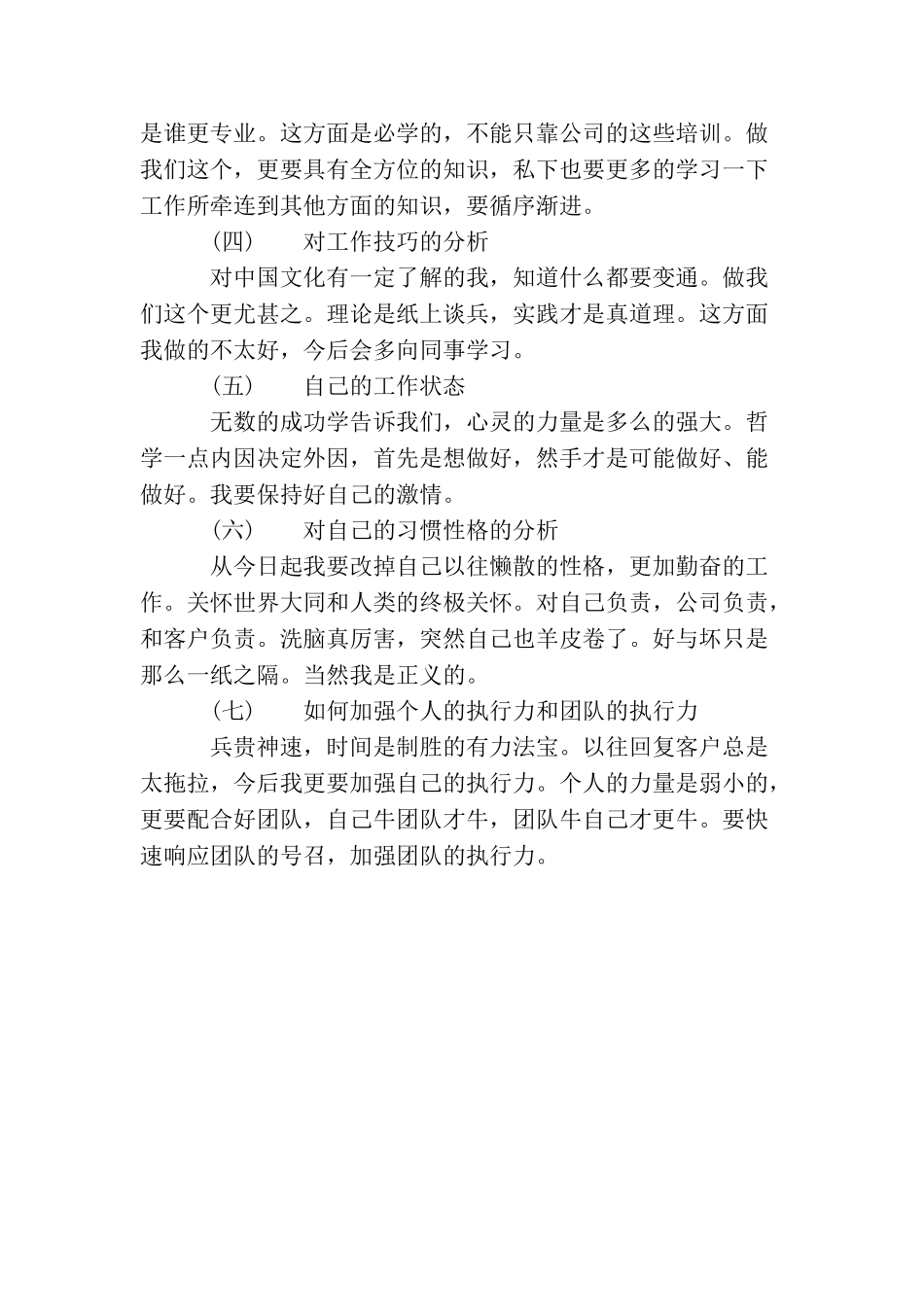 是谁更专业。这方面是必学的，不能只靠公司的这些培训。做我们这个，更要具有全方位的知识，私下也要更多的学习一下工作所牵连到其他方面的知识，要循序渐进。

（四） 对工作技巧的分析

对中国文化有一定了解的我，知道什么都要变通。做我们这个更尤甚之。理论是纸上谈兵，实践才是真道理。这方面我做的不太好，今后会多向同事学习。

（五） 自己的工作状态

无数的成功学告诉我们，心灵的力量是多么的强大。哲学一点内因决定外因，首先是想做好，然手才是可能做好、能做好。我要保持好自己的激情。

（六） 对自己的习惯性格的分析

从今日起我要改掉自己以往懒散的性格，更加勤奋的工作。关怀世界大同和人类的终极关怀。对自己负责，公司负责，和客户负责。洗脑真厉害，突然自己也羊皮卷了。好与坏只是那么一纸之隔。当然我是正义的。

（七） 如何加强个人的执行力和团队的执行力

兵贵神速，时间是制胜的有力法宝。以往回复客户总是太拖拉，今后我更要加强自己的执行力。个人的力量是弱小的，更要配合好团队，自己牛团队才牛，团队牛自己才更牛。要快速响应团队的号召，加强团队的执行力。